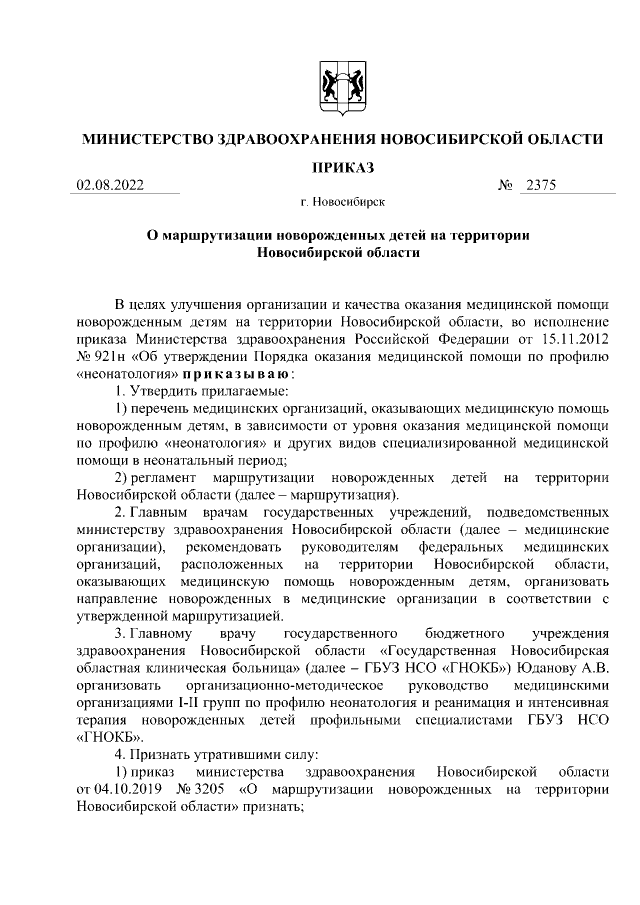 МИНИСТЕРСТВО ЗДРАВООХРАНЕНИЯ НОВОСИБИРСКОЙ ОБЛАСТИ

ПРИКАЗ

02.08.2022 № 2375

г. Новосибирск

О маршрутизации новорожденных детей на территории Новосибирской области

В целях улучшения организации и качества оказания медицинской помощи новорожденным детям на территории Новосибирской области, во исполнение приказа Министерства здравоохранения Российской Федерации от 15.11.2012 № 921н «Об утверждении Порядка оказания медицинской помощи по профилю «неонатология» приказываю:

1. Утвердить прилагаемые:

1) перечень медицинских организаций, оказывающих медицинскую помощь новорожденным детям, в зависимости от уровня оказания медицинской помощи по профилю «неонатология» и других видов специализированной медицинской помощи в неонатальный период;

2) регламент маршрутизации новорожденных детей на территории Новосибирской области (далее – маршрутизация).

2. Главным врачам государственных учреждений, подведомственных министерству здравоохранения Новосибирской области (далее – медицинские организации), рекомендовать руководителям федеральных медицинских организаций, расположенных на территории Новосибирской области, оказывающих медицинскую помощь новорожденным детям, организовать направление новорожденных в медицинские организации в соответствии с утвержденной маршрутизацией.

3. Главному врачу государственного бюджетного учреждения здравоохранения Новосибирской области «Государственная Новосибирская областная клиническая больница» (далее – ГБУЗ НСО «ГНОКБ») Юданову А.В. организовать организационно-методическое руководство медицинскими организациями I-II групп по профилю неонатология и реанимация и интенсивная терапия новорожденных детей профильными специалистами ГБУЗ НСО «ГНОКБ».

4. Признать утратившими силу:

1) приказ министерства здравоохранения Новосибирской области от 04.10.2019 № 3205 «О маршрутизации новорожденных на территории Новосибирской области» признать;